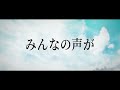 みんなの声が